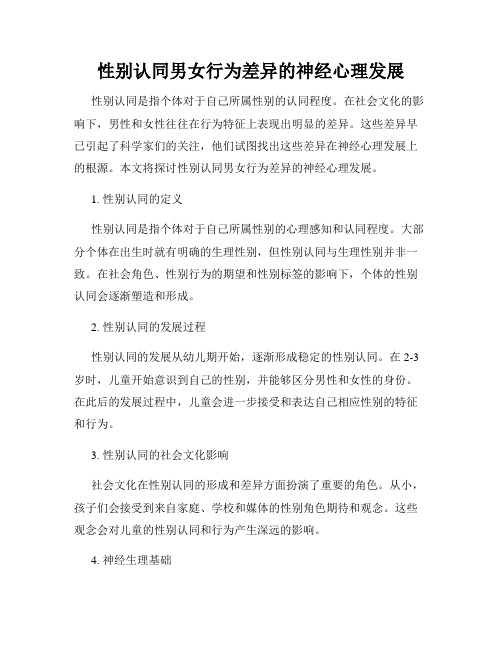 性别认同男女行为差异的神经心理发展

性别认同是指个体对于自己所属性别的认同程度。在社会文化的影响下，男性和女性往往在行为特征上表现出明显的差异。这些差异早已引起了科学家们的关注，他们试图找出这些差异在神经心理发展上的根源。本文将探讨性别认同男女行为差异的神经心理发展。

1. 性别认同的定义

性别认同是指个体对于自己所属性别的心理感知和认同程度。大部分个体在出生时就有明确的生理性别，但性别认同与生理性别并非一致。在社会角色、性别行为的期望和性别标签的影响下，个体的性别认同会逐渐塑造和形成。

2. 性别认同的发展过程

性别认同的发展从幼儿期开始，逐渐形成稳定的性别认同。在 2-3 岁时，儿童开始意识到自己的性别，并能够区分男性和女性的身份。在此后的发展过程中，儿童会进一步接受和表达自己相应性别的特征和行为。

3. 性别认同的社会文化影响

社会文化在性别认同的形成和差异方面扮演了重要的角色。从小，孩子们会接受到来自家庭、学校和媒体的性别角色期待和观念。这些观念会对儿童的性别认同和行为产生深远的影响。

4. 神经生理基础